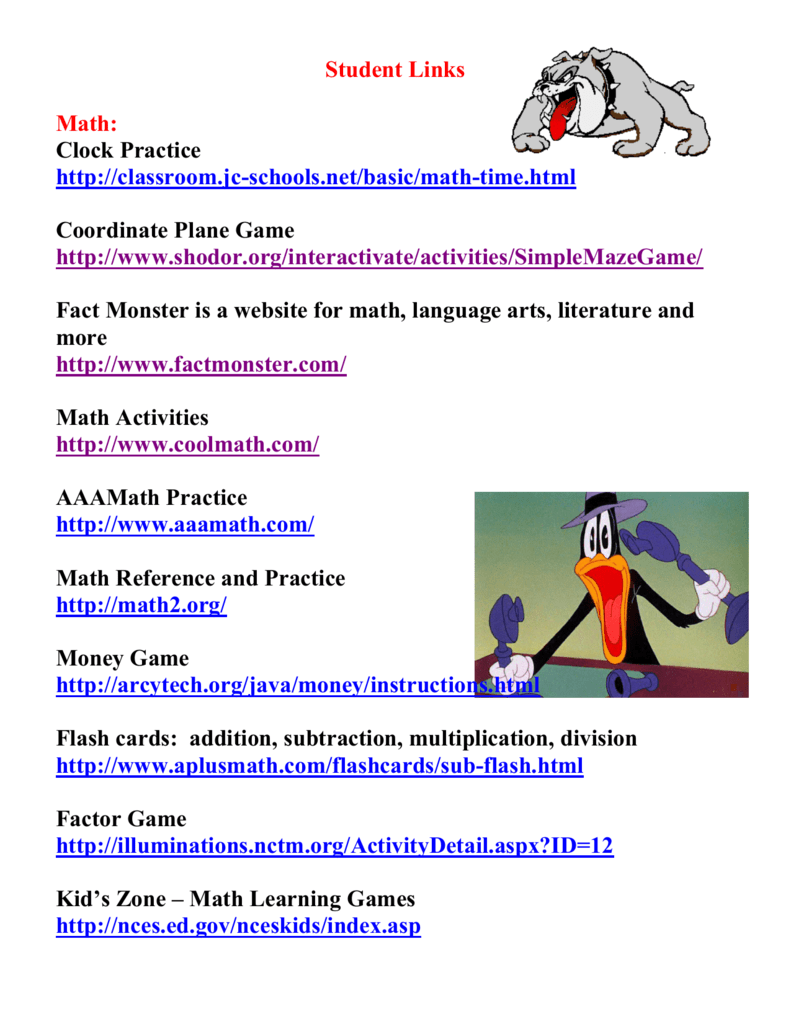 Student Links

Math:
Clock Practice
http://classroom.jc-schools.net/basic/math-time.html

Coordinate Plane Game
http://www.shodor.org/interactivate/activities/SimpleMazeGame/

Fact Monster is a website for math, language arts, literature and more
http://www.factmonster.com/

Math Activities
http://www.coolmath.com/

AAAMath Practice
http://www.aaamath.com/

Math Reference and Practice
http://math2.org/

Money Game
http://arcytech.org/java/money/instructions.html

Flash cards: addition, subtraction, multiplication, division
http://www.aplusmath.com/flashcards/sub-flash.html

Factor Game
http://illuminations.nctm.org/ActivityDetail.aspx?ID=12

Kid's Zone – Math Learning Games
http://nces.ed.gov/nceskids/index.asp